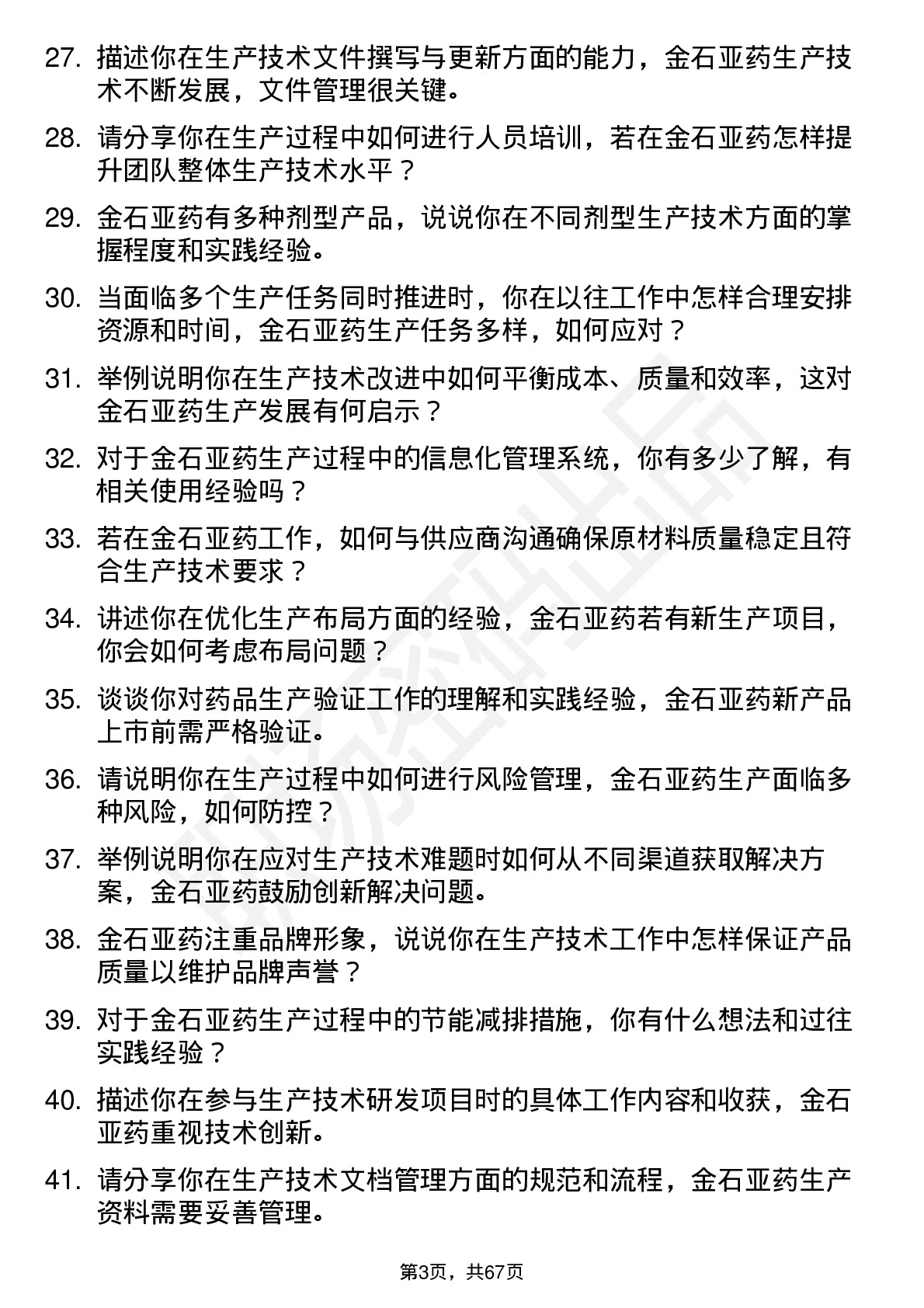 27. 描述你在生产技术文件撰写与更新方面的能力，金石亚药生产技术不断发展，文件管理很关键。

28. 请分享你在生产过程中如何进行人员培训，若在金石亚药怎样提升团队整体生产技术水平？

29. 金石亚药有多种剂型产品，说说你在不同剂型生产技术方面的掌握程度和实践经验。

30. 当面临多个生产任务同时推进时，你在以往工作中怎样合理安排资源和时间，金石亚药生产任务多样，如何应对？

31. 举例说明你在生产技术改进中如何平衡成本、质量和效率，这对金石亚药生产发展有何启示？

32. 对于金石亚药生产过程中的信息化管理系统，你有多少了解，有相关使用经验吗？

33. 若在金石亚药工作，如何与供应商沟通确保原材料质量稳定且符合生产技术要求？

34. 讲述你在优化生产布局方面的经验，金石亚药若有新生产项目，你会如何考虑布局问题？

35. 谈谈你对药品生产验证工作的理解和实践经验，金石亚药新产品上市前需严格验证。

36. 请说明你在生产过程中如何进行风险管理，金石亚药生产面临多种风险，如何防控？

37. 举例说明你在应对生产技术难题时如何从不同渠道获取解决方案，金石亚药鼓励创新解决问题。

38. 金石亚药注重品牌形象，说说你在生产技术工作中怎样保证产品质量以维护品牌声誉？

39. 对于金石亚药生产过程中的节能减排措施，你有什么想法和过往实践经验？

40. 描述你在参与生产技术研发项目时的具体工作内容和收获，金石亚药重视技术创新。

41. 请分享你在生产技术文档管理方面的规范和流程，金石亚药生产资料需要妥善管理。

第3页，共67页